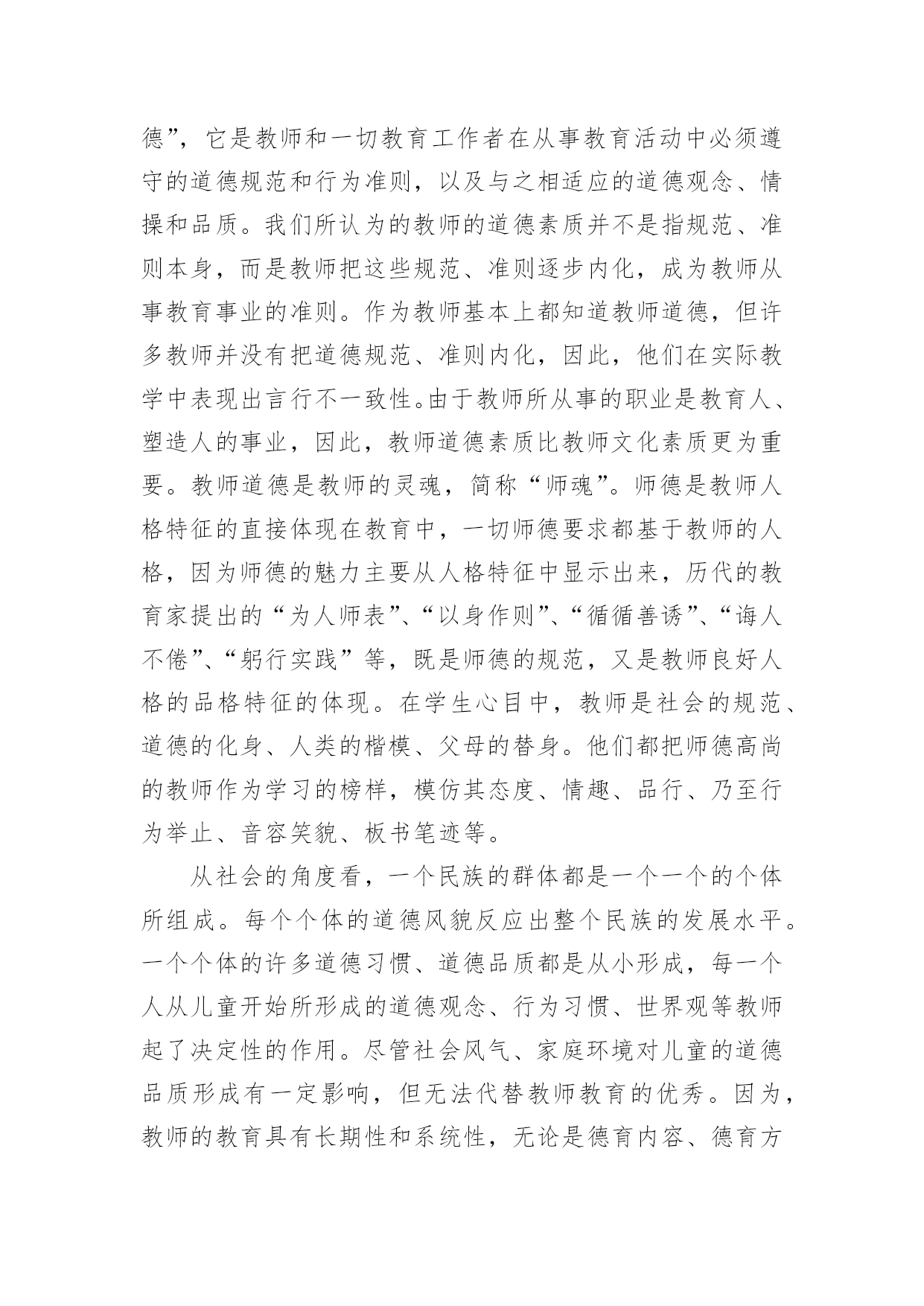 德”，它是教师和一切教育工作者在从事教育活动中必须遵守的道德规范和行为准则，以及与之相适应的道德观念、情操和品质。我们所认为的教师的道德素质并不是指规范、准则本身，而是教师把这些规范、准则逐步内化，成为教师从事教育事业的准则。作为教师基本上都知道教师道德，但许多教师并没有把道德规范、准则内化，因此，他们在实际教学中表现出言行不一致性。由于教师所从事的职业是教育人、塑造人的事业，因此，教师道德素质比教师文化素质更为重要。教师道德是教师的灵魂，简称“师魂”。师德是教师人格特征的直接体现在教育中，一切师德要求都基于教师的人格，因为师德的魅力主要从人格特征中显示出来，历代的教育家提出的“为人师表”、“以身作则”、“循循善诱”、“诲人不倦”、“躬行实践”等，既是师德的规范，又是教师良好人格的品格特征的体现。在学生心目中，教师是社会的规范、道德的化身、人类的楷模、父母的替身。他们都把师德高尚的教师作为学习的榜样，模仿其态度、情趣、品行、乃至行为举止、音容笑貌、板书笔迹等。

从社会的角度看，一个民族的群体都是一个一个的个体所组成。每个个体的道德风貌反应出整个民族的发展水平。一个个体的许多道德习惯、道德品质都是从小形成，每一个人从儿童开始所形成的道德观念、行为习惯、世界观等教师起了决定性的作用。尽管社会风气、家庭环境对儿童的道德品质形成有一定影响，但无法代替教师教育的优秀。因为，教师的教育具有长期性和系统性，无论是德育内容、德育方